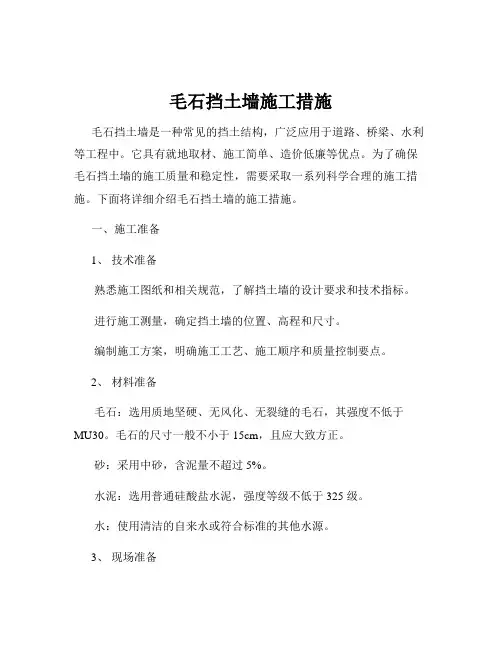 毛石挡土墙施工措施

毛石挡土墙是一种常见的挡土结构，广泛应用于道路、桥梁、水利等工程中。它具有就地取材、施工简单、造价低廉等优点。为了确保毛石挡土墙的施工质量和稳定性，需要采取一系列科学合理的施工措施。下面将详细介绍毛石挡土墙的施工措施。

一、施工准备

1、 技术准备

熟悉施工图纸和相关规范，了解挡土墙的设计要求和技术指标。

进行施工测量，确定挡土墙的位置、高程和尺寸。

编制施工方案，明确施工工艺、施工顺序和质量控制要点。

2、 材料准备

毛石：选用质地坚硬、无风化、无裂缝的毛石，其强度不低于 MU30。毛石的尺寸一般不小于 15cm，且应大致方正。

砂：采用中砂，含泥量不超过 5%。

水泥：选用普通硅酸盐水泥，强度等级不低于 325 级。

水：使用清洁的自来水或符合标准的其他水源。

3、 现场准备